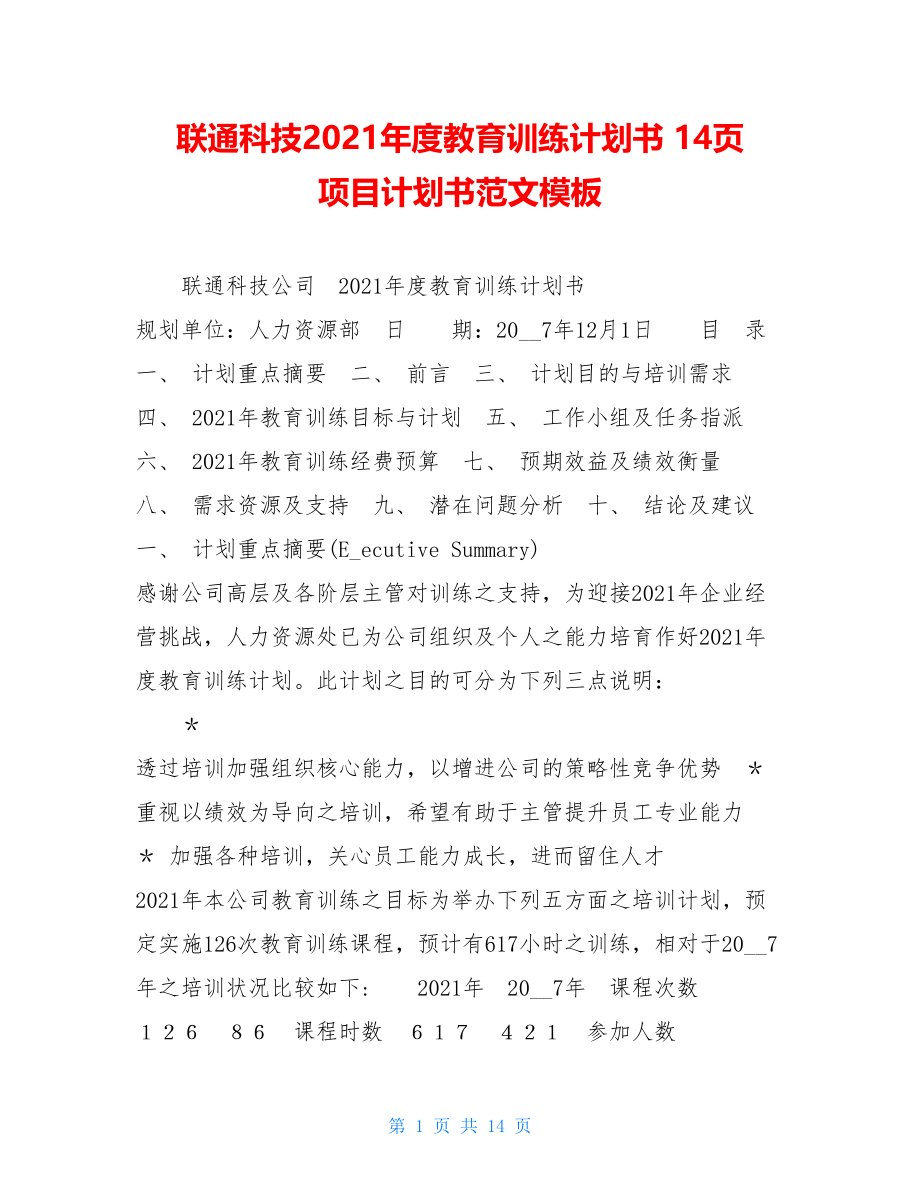 联通科技2021年度教育训练计划书 14页 项目计划书范文模板

联通科技公司　2021年度教育训练计划书

规划单位：人力资源部　日　　期：20__7年12月1日　　目　录　一、 计划重点摘要　二、 前言　三、 计划目的与培训需求　四、 2021年教育训练目标与计划　五、 工作小组及任务指派　六、 2021年教育训练经费预算　七、 预期效益及绩效衡量　八、 需求资源及支持　九、 潜在问题分析　十、 结论及建议　一、 计划重点摘要(E_ecutive Summary)

感谢公司高层及各阶层主管对训练之支持，为迎接2021年企业经营挑战，人力资源处已为公司组织及个人之能力培育作好2021年度教育训练计划。此计划之目的可分为下列三点说明：

＊

透过培训加强组织核心能力，以增进公司的策略性竞争优势　＊　重视以绩效为导向之培训，希望有助于主管提升员工专业能力　＊ 加强各种培训，关心员工能力成长，进而留住人才

2021年本公司教育训练之目标为举办下列五方面之培训计划，预定实施126次教育训练课程，预计有617小时之训练，相对于20__7年之培训状况比较如下：　2021年　20__7年　课程次数　１２６　８６　课程时数　６１７　４２１　参加人数

第 1 页 共 14 页